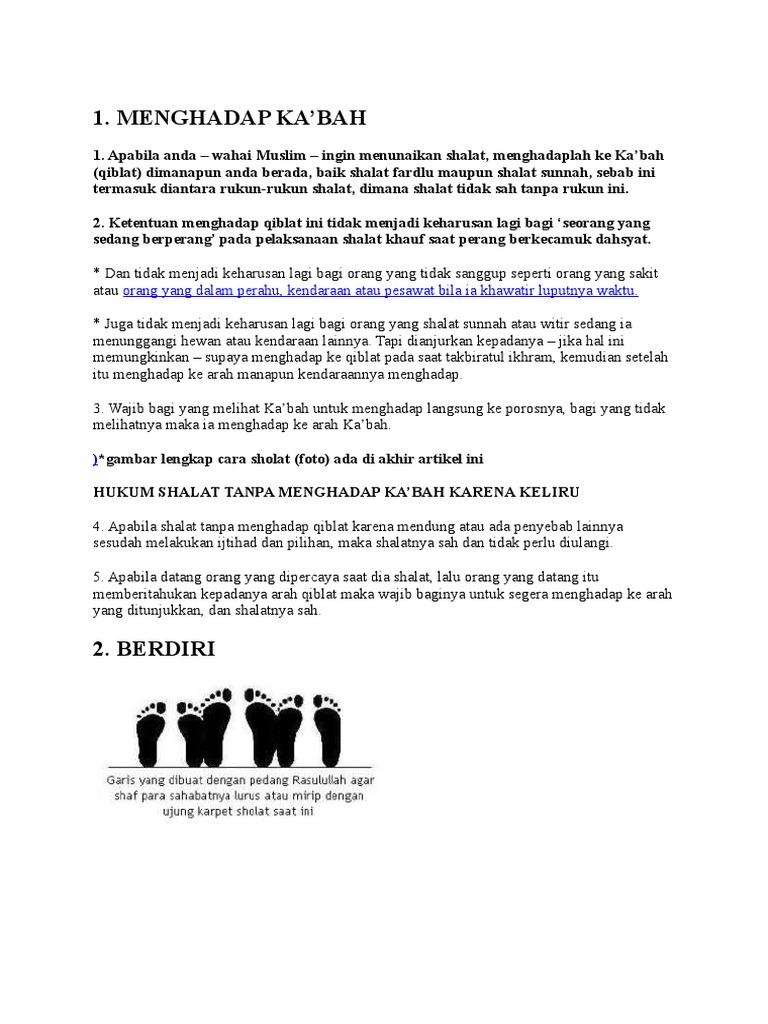 1. MENGHADAP KA'BAH

1. Apabila anda – wahai Muslim – ingin menunaikan shalat, menghadaplah ke Ka'bah (qiblat) dimanapun anda berada, baik shalat fardlu maupun shalat sunnah, sebab ini termasuk diantara rukun-rukun shalat, dimana shalat tidak sah tanpa rukun ini.

2. Ketentuan menghadap qiblat ini tidak menjadi keharusan lagi bagi 'seorang yang sedang berperang' pada pelaksanaan shalat khauf saat perang berkecamuk dahsyat.

* Dan tidak menjadi keharusan lagi bagi orang yang tidak sanggup seperti orang yang sakit atau orang yang dalam perahu, kendaraan atau pesawat bila ia khawatir luputnya waktu.

* Juga tidak menjadi keharusan lagi bagi orang yang shalat sunnah atau witir sedang ia menunggangi hewan atau kendaraan lainnya. Tapi dianjurkan kepadanya – jika hal ini memungkinkan – supaya menghadap ke qiblat pada saat takbiratul ikhram, kemudian setelah itu menghadap ke arah manapun kendaraannya menghadap.

3. Wajib bagi yang melihat Ka'bah untuk menghadap langsung ke porosnya, bagi yang tidak melihatnya maka ia menghadap ke arah Ka'bah.

)*gambar lengkap cara sholat (foto) ada di akhir artikel ini

HUKUM SHALAT TANPA MENGHADAP KA'BAH KARENA KELIRU

4. Apabila shalat tanpa menghadap qiblat karena mendung atau ada penyebab lainnya sesudah melakukan ijtihad dan pilihan, maka shalatnya sah dan tidak perlu diulangi.

5. Apabila datang orang yang dipercaya saat dia shalat, lalu orang yang datang itu memberitahukan kepadanya arah qiblat maka wajib baginya untuk segera menghadap ke arah yang ditunjukkan, dan shalatnya sah.

2. BERDIRI

Garis yang dibuat dengan pedang Rasulullah agar shaf para sahabatnya lurus atau mirip dengan ujung karpet sholat saat ini